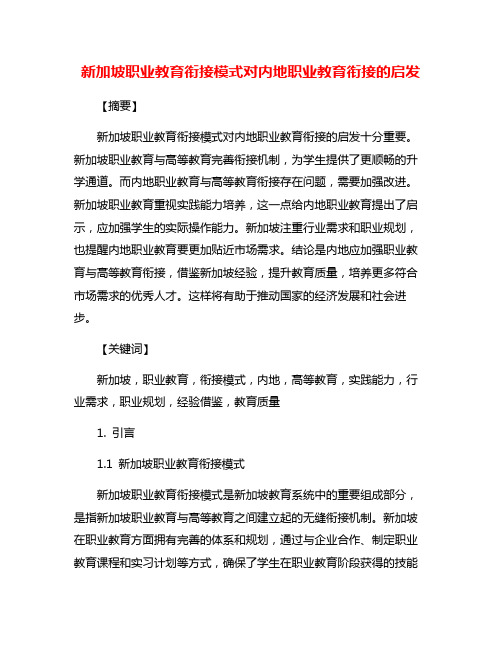 新加坡职业教育衔接模式对内地职业教育衔接的启发

【摘要】

新加坡职业教育衔接模式对内地职业教育衔接的启发十分重要。新加坡职业教育与高等教育完善衔接机制，为学生提供了更顺畅的升学通道。而内地职业教育与高等教育衔接存在问题，需要加强改进。新加坡职业教育重视实践能力培养，这一点给内地职业教育提出了启示，应加强学生的实际操作能力。新加坡注重行业需求和职业规划，也提醒内地职业教育要更加贴近市场需求。结论是内地应加强职业教育与高等教育衔接，借鉴新加坡经验，提升教育质量，培养更多符合市场需求的优秀人才。这样将有助于推动国家的经济发展和社会进步。

【关键词】

新加坡，职业教育，衔接模式，内地，高等教育，实践能力，行业需求，职业规划，经验借鉴，教育质量

1. 引言

1.1 新加坡职业教育衔接模式

新加坡职业教育衔接模式是新加坡教育系统中的重要组成部分，是指新加坡职业教育与高等教育之间建立起的无缝衔接机制。新加坡在职业教育方面拥有完善的体系和规划，通过与企业合作、制定职业教育课程和实习计划等方式，确保了学生在职业教育阶段获得的技能